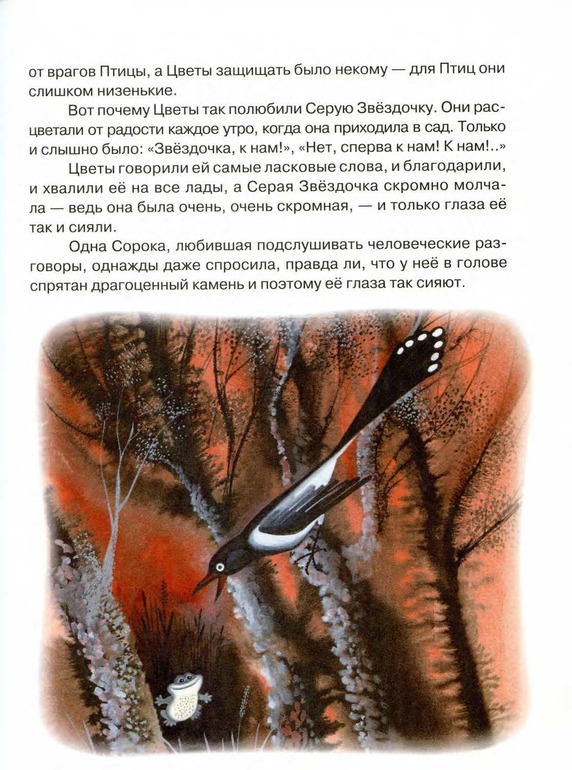 от врагов Птицы, а Цветы защищать было некому — для Птиц они слишком низенькие.

Вот почему Цветы так полюбили Серую Звёздочку. Они расцветали от радости каждое утро, когда она приходила в сад. Только и слышно было: «Звёздочка, к нам!», «Нет, сперва к нам! К нам!..»

Цветы говорили ей самые ласковые слова, и благодарили, и хвалили её на все лады, а Серая Звёздочка скромно молчала — ведь она была очень, очень скромная, — и только глаза её так и сияли.

Одна Сорока, любившая подслушивать человеческие разговоры, однажды даже спросила, правда ли, что у неё в голове спрятан драгоценный камень и поэтому её глаза так сияют.